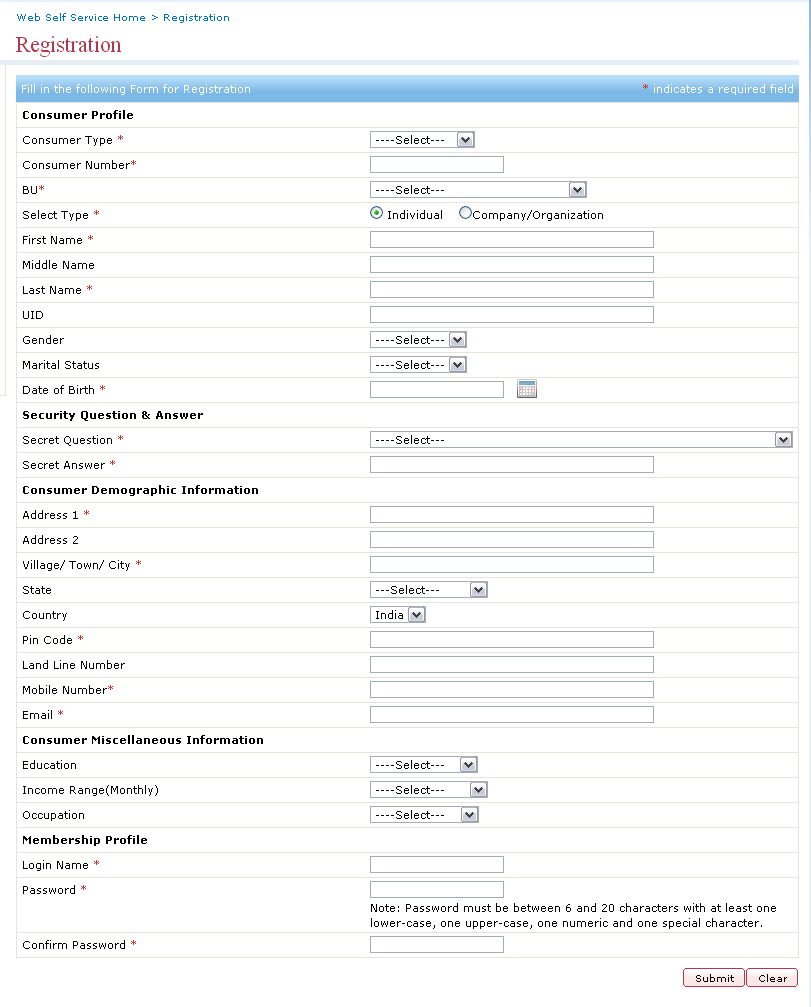 Web Self Service Home > Registration

Registration

Fill in the following Form for Registration

* indicates a required field

Consumer Profile

Consumer Type * ----Select---

Consumer Number*

BU* ----Select---

Select Type * Individual Company/Organization

First Name *

Middle Name

Last Name *

UID

Gender ----Select---

Marital Status ----Select---

Date of Birth *

Security Question & Answer

Secret Question * ----Select---

Secret Answer *

Consumer Demographic Information

Address 1 *

Address 2

Village/ Town/ City *

State ---Select---

Country India

Pin Code *

Land Line Number

Mobile Number*

Email *

Consumer Miscellaneous Information

Education ----Select---

Income Range(Monthly) ----Select---

Occupation ----Select---

Membership Profile

Login Name *

Password *

Note: Password must be between 6 and 20 characters with at least one lower-case, one upper-case, one numeric and one special character.

Confirm Password *

Submit Clear